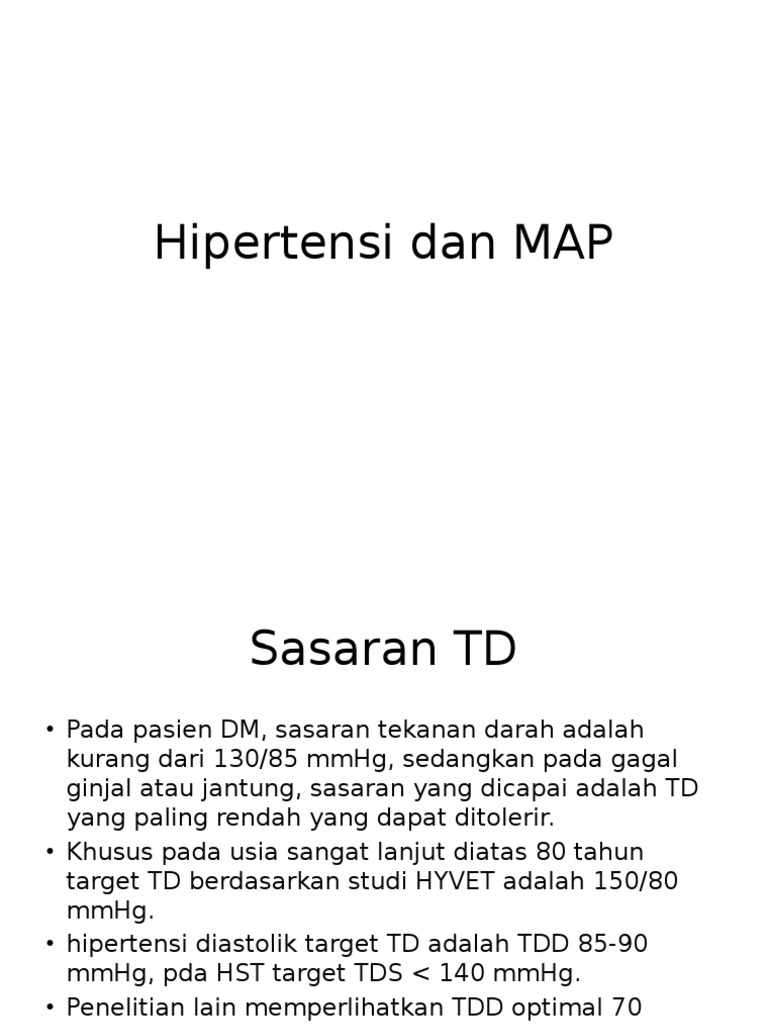 Hipertensi dan MAP

Sasaran TD

• Pada pasien DM, sasaran tekanan darah adalah kurang dari 130/85 mmHg, sedangkan pada gagal ginjal atau jantung, sasaran yang dicapai adalah TD yang paling rendah yang dapat ditolerir.
• Khusus pada usia sangat lanjut diatas 80 tahun target TD berdasarkan studi HYVET adalah 150/80 mmHg.
• hipertensi diastolik target TD adalah TDD 85-90 mmHg, pda HST target TDS < 140 mmHg.
• Penelitian lain memperlihatkan TDD optimal 70